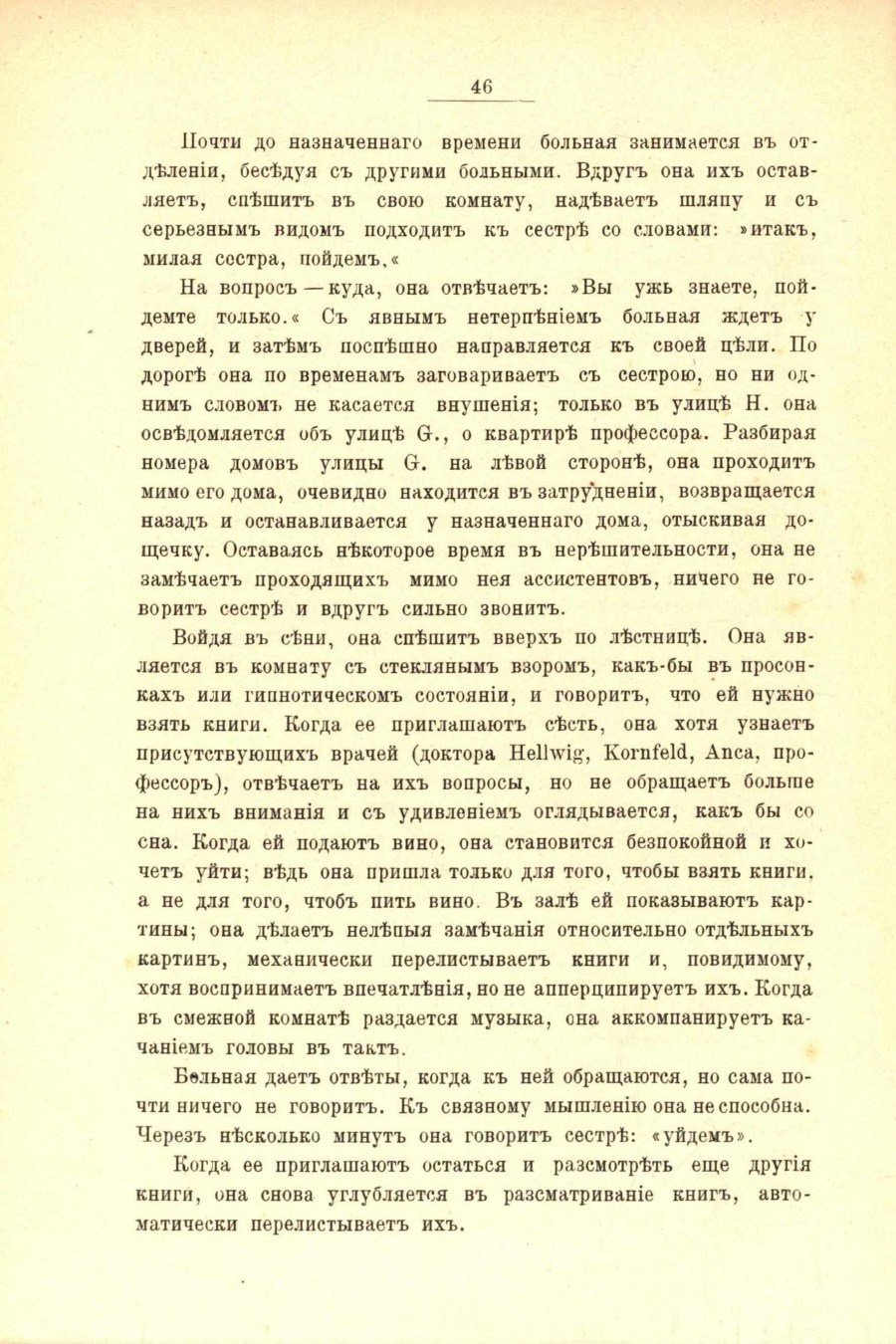 46

Почти до назначеннаго времени больная занимается въ отдѣленіи, бесѣдуя съ другими больными. Вдругъ она ихъ оставляетъ, спѣшитъ въ свою комнату, надѣваетъ шляпу и съ серьезнымъ видомъ подходитъ къ сестрѣ со словами: »итакъ, милая сестра, пойдемъ.«

На вопросъ — куда, она отвѣчаетъ: »Вы ужь знаете, пойдемте только.« Съ явнымъ нетерпѣніемъ больная ждетъ у дверей, и затѣмъ поспѣшно направляется къ своей цѣли. По дорогѣ она по временамъ заговариваетъ съ сестрою, но ни однимъ словомъ не касается внушенія; только въ улицѣ Н. она освѣдомляется объ улицѣ G., о квартирѣ профессора. Разбирая номера домовъ улицы G. на лѣвой сторонѣ, она проходитъ мимо его дома, очевидно находится въ затрудненіи, возвращается назадъ и останавливается у назначеннаго дома, отыскивая дощечку. Оставаясь нѣкоторое время въ нерѣшительности, она не замѣчаетъ проходящихъ мимо нея ассистентовъ, ничего не говоритъ сестрѣ и вдругъ сильно звонитъ.

Войдя въ сѣни, она спѣшитъ вверхъ по лѣстницѣ. Она является въ комнату съ стеклянымъ взоромъ, какъ-бы въ просонкахъ или гипнотическомъ состояніи, и говоритъ, что ей нужно взять книги. Когда ее приглашаютъ сѣсть, она хотя узнаетъ присутствующихъ врачей (доктора Hellwig, Kornfeld, Anca, профессоръ), отвѣчаетъ на ихъ вопросы, но не обращаетъ больше на нихъ вниманія и съ удивленіемъ оглядывается, какъ бы со сна. Когда ей подаютъ вино, она становится безпокойной и хочетъ уйти; вѣдь она пришла только для того, чтобы взять книги, а не для того, чтобъ пить вино. Въ залѣ ей показываютъ картины; она дѣлаетъ нелѣпыя замѣчанія относительно отдѣльныхъ картинъ, механически перелистываетъ книги и, повидимому, хотя воспринимаетъ впечатлѣнія, но не апперципируетъ ихъ. Когда въ смежной комнатѣ раздается музыка, она аккомпанируетъ качаніемъ головы въ тактъ.

Больная даетъ отвѣты, когда къ ней обращаются, но сама почти ничего не говоритъ. Къ связному мышленію она не способна. Черезъ нѣсколько минутъ она говоритъ сестрѣ: «уйдемъ».

Когда ее приглашаютъ остаться и разсмотрѣть еще другія книги, она снова углубляется въ разсматриваніе книгъ, автоматически перелистываетъ ихъ.